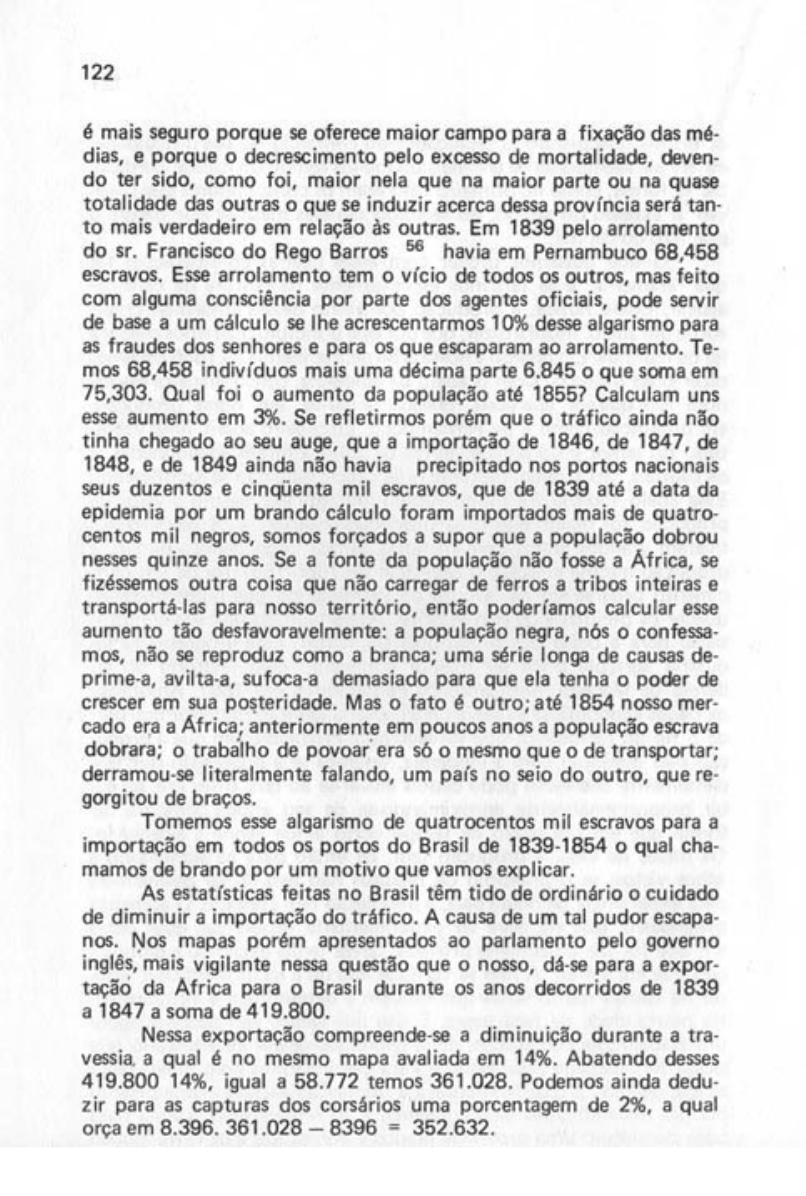 122

é mais seguro porque se oferece maior campo para a fixação das médias, e porque o decrescimento pelo excesso de mortalidade, devendo ter sido, como foi, maior nela que na maior parte ou na quase totalidade das outras o que se induzir acerca dessa província será tanto mais verdadeiro em relação às outras. Em 1839 pelo arrolamento do sr. Francisco do Rego Barros $^{56}$ havia em Pernambuco 68,458 escravos. Esse arrolamento tem o vício de todos os outros, mas feito com alguma consciência por parte dos agentes oficiais, pode servir de base a um cálculo se lhe acrescentarmos 10% desse algarismo para as fraudes dos senhores e para os que escaparam ao arrolamento. Temos 68,458 indivíduos mais uma décima parte 6.845 o que soma em 75,303. Qual foi o aumento da população até 1855? Calculam uns esse aumento em 3%. Se refletirmos porém que o tráfico ainda não tinha chegado ao seu auge, que a importação de 1846, de 1847, de 1848, e de 1849 ainda não havia precipitado nos portos nacionais seus duzentos e cinqüenta mil escravos, que de 1839 até a data da epidemia por um brando cálculo foram importados mais de quatrocentos mil negros, somos forçados a supor que a população dobrou nesses quinze anos. Se a fonte da população não fosse a África, se fizéssemos outra coisa que não carregar de ferros a tribos inteiras e transportá-las para nosso território, então poderíamos calcular esse aumento tão desfavoravelmente: a população negra, nós o confessamos, não se reproduz como a branca; uma série longa de causas deprime-a, avilta-a, sufoca-a demasiado para que ela tenha o poder de crescer em sua posteridade. Mas o fato é outro; até 1854 nosso mercado era a África; anteriormente em poucos anos a população escrava dobrara; o trabalho de povoar era só o mesmo que o de transportar; derramou-se literalmente falando, um país no seio do outro, que regorgitou de braços.

Tomemos esse algarismo de quatrocentos mil escravos para a importação em todos os portos do Brasil de 1839-1854 o qual chamamos de brando por um motivo que vamos explicar.

As estatísticas feitas no Brasil têm tido de ordinário o cuidado de diminuir a importação do tráfico. A causa de um tal pudor escapa-nos. Nos mapas porém apresentados ao parlamento pelo governo inglês, mais vigilante nessa questão que o nosso, dá-se para a exportação da África para o Brasil durante os anos decorridos de 1839 a 1847 a soma de 419.800.

Nessa exportação compreende-se a diminuição durante a travessia, a qual é no mesmo mapa avaliada em 14%. Abatendo desses 419.800 14%, igual a 58.772 temos 361.028. Podemos ainda deduzir para as capturas dos corsários uma porcentagem de 2%, a qual orça em 8.396. 361.028 – 8396 = 352.632.